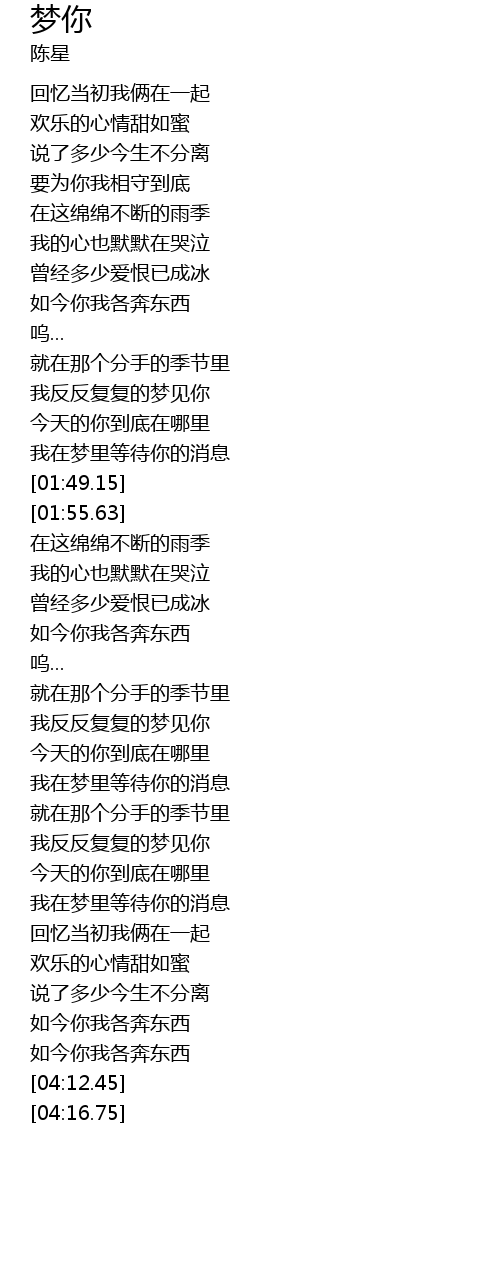 梦你
陈星

回忆当初我俩在一起
欢乐的心情甜如蜜
说了多少今生不分离
要为你我相守到底
在这绵绵不断的雨季
我的心也默默在哭泣
曾经多少爱恨已成冰
如今你我各奔东西
呜...
就在那个分手的季节里
我反反复复的梦见你
今天的你到底在哪里
我在梦里等待你的消息
[01:49.15]
[01:55.63]
在这绵绵不断的雨季
我的心也默默在哭泣
曾经多少爱恨已成冰
如今你我各奔东西
呜...
就在那个分手的季节里
我反反复复的梦见你
今天的你到底在哪里
我在梦里等待你的消息
就在那个分手的季节里
我反反复复的梦见你
今天的你到底在哪里
我在梦里等待你的消息
回忆当初我俩在一起
欢乐的心情甜如蜜
说了多少今生不分离
如今你我各奔东西
如今你我各奔东西
[04:12.45]
[04:16.75]